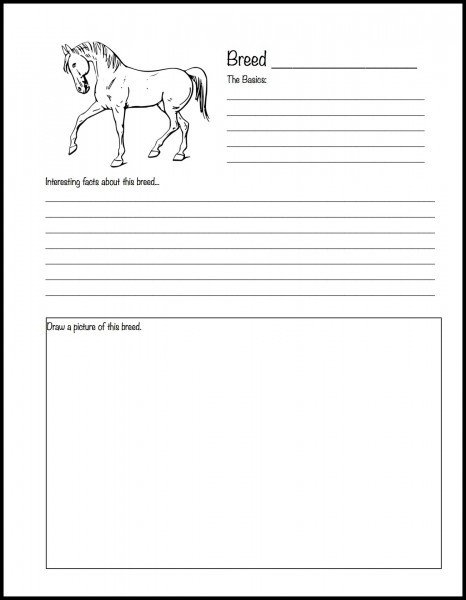 Breed ________________

The Basics:

Interesting facts about this breed...

Draw a picture of this breed.